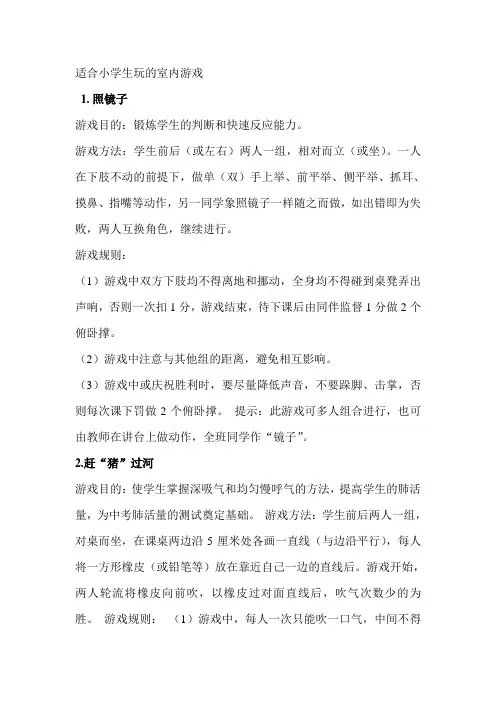 适合小学生玩的室内游戏

1. 照镜子

游戏目的：锻炼学生的判断和快速反应能力。

游戏方法：学生前后（或左右）两人一组，相对而立（或坐）。一人在下肢不动的前提下，做单（双）手上举、前平举、侧平举、抓耳、摸鼻、指嘴等动作，另一同学象照镜子一样随之而做，如出错即为失败，两人互换角色，继续进行。

游戏规则：

（1）游戏中双方下肢均不得离地和挪动，全身均不得碰到桌凳弄出声响，否则一次扣 1 分，游戏结束，待下课后由同伴监督 1 分做 2 个俯卧撑。

（2）游戏中注意与其他组的距离，避免相互影响。

（3）游戏中或庆祝胜利时，要尽量降低声音，不要跺脚、击掌，否则每次课下罚做 2 个俯卧撑。 提示：此游戏可多人组合进行，也可由教师在讲台上做动作，全班同学作“镜子”。

2.赶“猪”过河

游戏目的：使学生掌握深吸气和均匀慢呼气的方法，提高学生的肺活量，为中考肺活量的测试奠定基础。 游戏方法：学生前后两人一组，对桌而坐，在课桌两边沿 5 厘米处各画一直线（与边沿平行），每人将一方形橡皮（或铅笔等）放在靠近自己一边的直线后。游戏开始，两人轮流将橡皮向前吹，以橡皮过对面直线后，吹气次数少的为胜。 游戏规则： （1）游戏中，每人一次只能吹一口气，中间不得